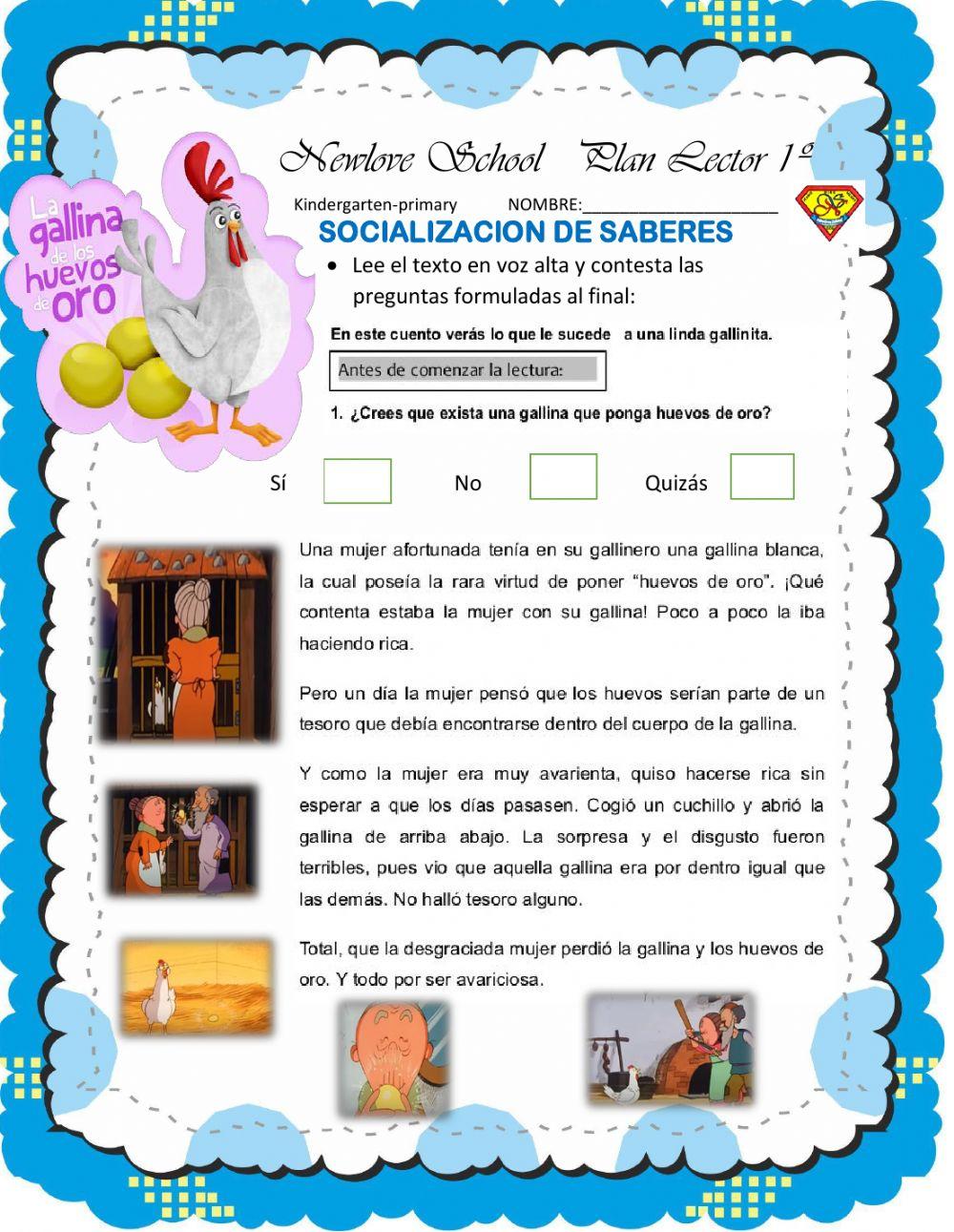 La gallina de los huevos de oro

Newlove School Plan Lector 1º

Kindergarten-primary NOMBRE:______________________

SOCIALIZACION DE SABERES

• Lee el texto en voz alta y contesta las preguntas formuladas al final:

En este cuento verás lo que le sucede a una linda gallinita.

Antes de comenzar la lectura:

1. ¿Crees que exista una gallina que ponga huevos de oro?

Sí No Quizás

Una mujer afortunada tenía en su gallinero una gallina blanca, la cual poseía la rara virtud de poner "huevos de oro". ¡Qué contenta estaba la mujer con su gallina! Poco a poco la iba haciendo rica.

Pero un día la mujer pensó que los huevos serían parte de un tesoro que debía encontrarse dentro del cuerpo de la gallina.

Y como la mujer era muy avarienta, quiso hacerse rica sin esperar a que los días pasasen. Cogió un cuchillo y abrió la gallina de arriba abajo. La sorpresa y el disgusto fueron terribles, pues vio que aquella gallina era por dentro igual que las demás. No halló tesoro alguno.

Total, que la desgraciada mujer perdió la gallina y los huevos de oro. Y todo por ser avariciosa.